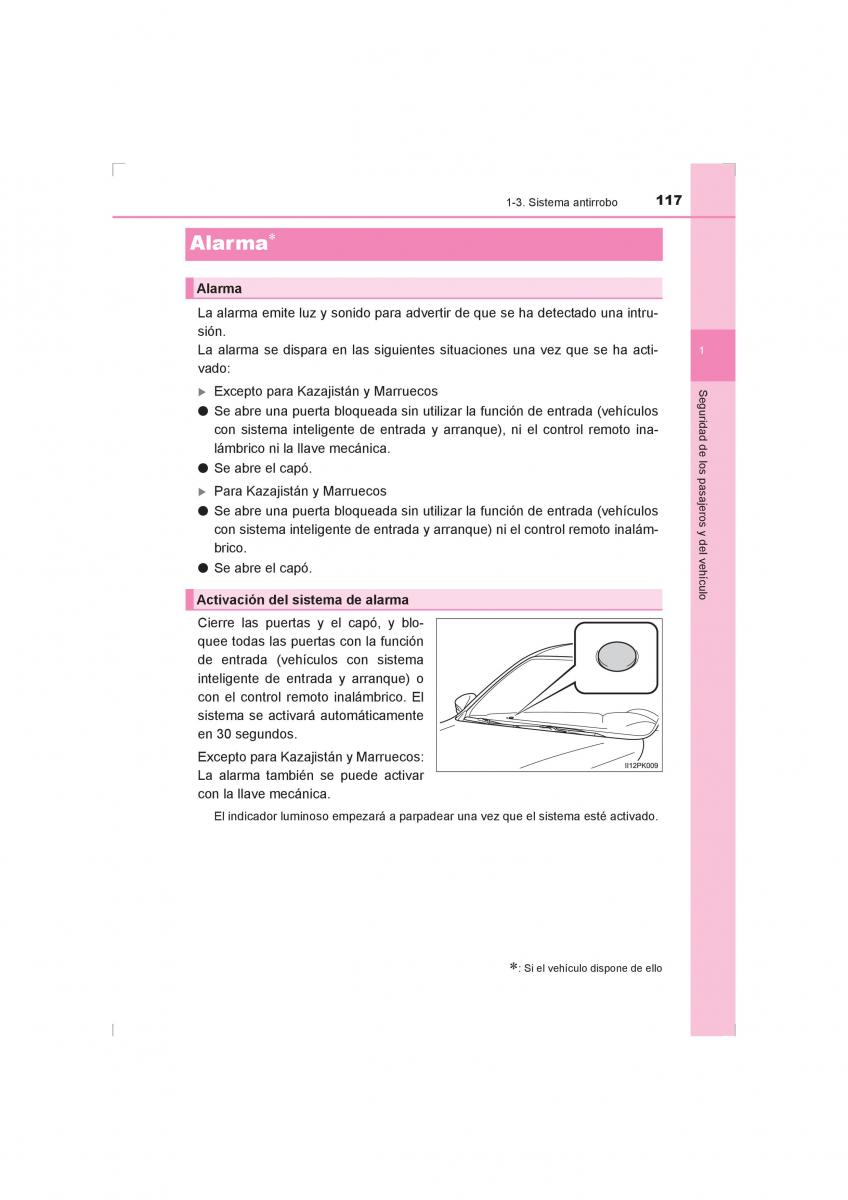 1-3. Sistema antirrobo

117

Alarma*

Alarma

La alarma emite luz y sonido para advertir de que se ha detectado una intrusión.
La alarma se dispara en las siguientes situaciones una vez que se ha activado:

▶ Excepto para Kazajistán y Marruecos

● Se abre una puerta bloqueada sin utilizar la función de entrada (vehículos con sistema inteligente de entrada y arranque), ni el control remoto inalámbrico ni la llave mecánica.

● Se abre el capó.

▶ Para Kazajistán y Marruecos

● Se abre una puerta bloqueada sin utilizar la función de entrada (vehículos con sistema inteligente de entrada y arranque) ni el control remoto inalámbrico.

● Se abre el capó.

Activación del sistema de alarma

Cierre las puertas y el capó, y bloquee todas las puertas con la función de entrada (vehículos con sistema inteligente de entrada y arranque) o con el control remoto inalámbrico. El sistema se activará automáticamente en 30 segundos.

Excepto para Kazajistán y Marruecos: La alarma también se puede activar con la llave mecánica.

II12PK009

El indicador luminoso empezará a parpadear una vez que el sistema esté activado.

*: Si el vehículo dispone de ello

1

Seguridad de los pasajeros y del vehículo